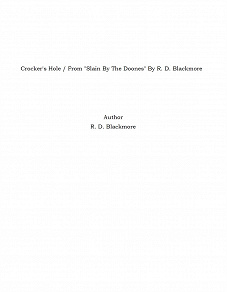 Crocker's Hole / From "Slain By The Doones" By R. D. Blackmore

Author
R. D. Blackmore